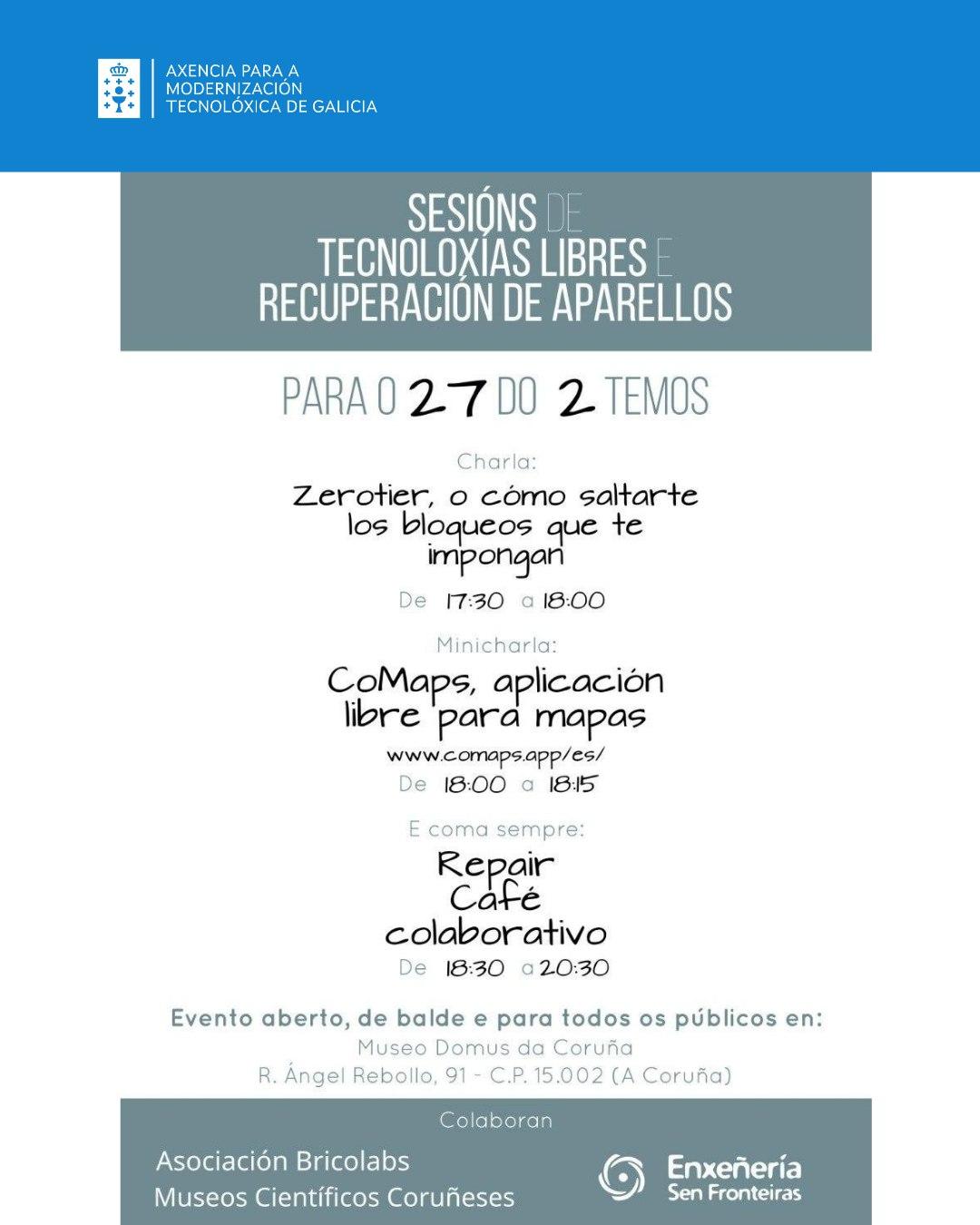 AXENCIA PARA A
MODERNIZACIÓN
TECNOLÓXICA DE GALICIA

SESIÓNS DE
TECNOLOXÍAS LIBRES E
RECUPERACIÓN DE APARELLOS

PARA O 27 DO 2 TEMOS

Charla:
Zerotier, o cómo saltarte los bloqueos que te impongan
De 17:30 a 18:00

Minicharla:
CoMaps, aplicación libre para mapas
www.comaps.app/es/
De 18:00 a 18:15

E coma sempre:
Repair Café colaborativo
De 18:30 a 20:30

Evento aberto, de balde e para todos os públicos en:
Museo Domus da Coruña
R. Ángel Rebollo, 91 - C.P. 15.002 (A Coruña)

Colaboran
Asociación Bricolabs
Museos Científicos Coruñeses
Enxeñería Sen Fronteiras